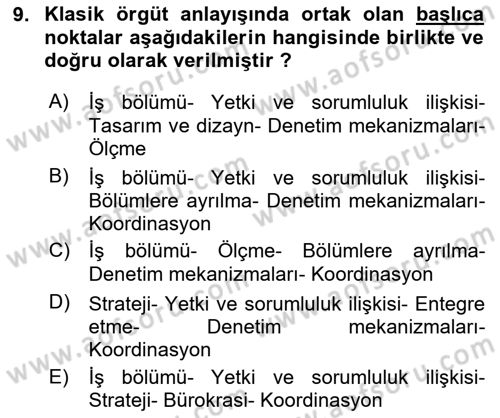 9. Klasik örgüt anlayışında ortak olan başlıca noktalar aşağıdakilerin hangisinde birlikte ve doğru olarak verilmiştir ?

A) İş bölümü- Yetki ve sorumluluk ilişkisi- Tasarım ve dizayn- Denetim mekanizmaları- Ölçme

B) İş bölümü- Yetki ve sorumluluk ilişkisi- Bölümlere ayrılma- Denetim mekanizmaları- Koordinasyon

C) İş bölümü- Ölçme- Bölümlere ayrılma- Denetim mekanizmaları- Koordinasyon

D) Strateji- Yetki ve sorumluluk ilişkisi- Entegre etme- Denetim mekanizmaları- Koordinasyon

E) İş bölümü- Yetki ve sorumluluk ilişkisi- Strateji- Bürokrasi- Koordinasyon

www.aofsoru.com